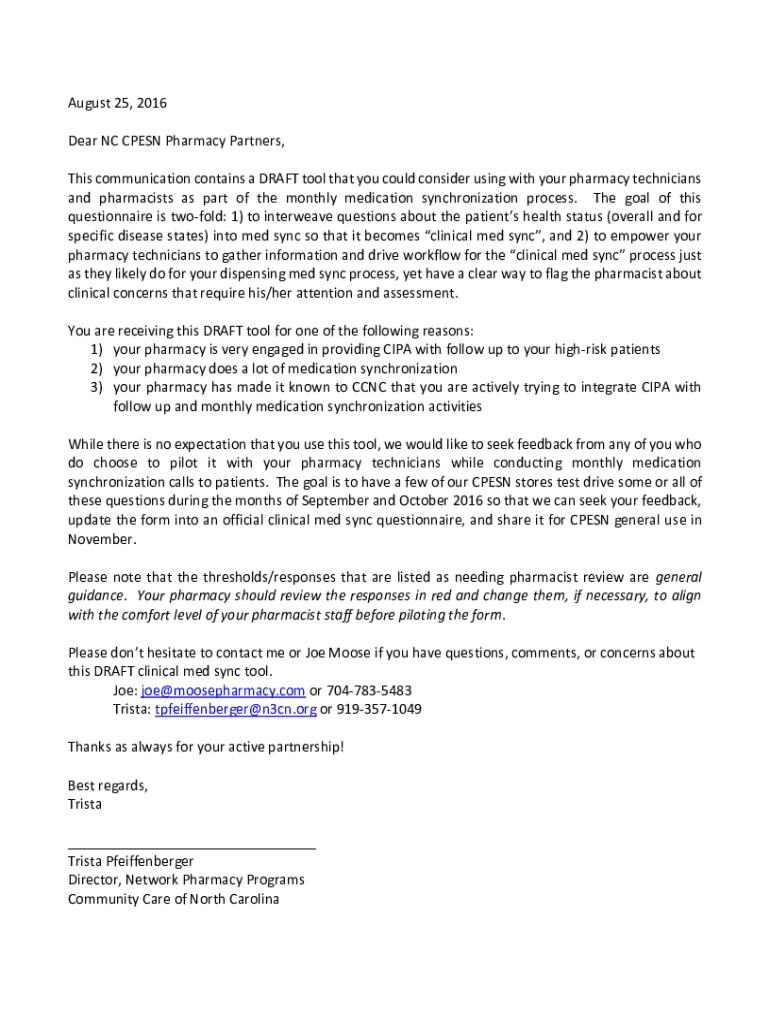 August 25, 2016

Dear NC CPESN Pharmacy Partners,

This communication contains a DRAFT tool that you could consider using with your pharmacy technicians and pharmacists as part of the monthly medication synchronization process. The goal of this questionnaire is two-fold: 1) to interweave questions about the patient's health status (overall and for specific disease states) into med sync so that it becomes "clinical med sync", and 2) to empower your pharmacy technicians to gather information and drive workflow for the "clinical med sync" process just as they likely do for your dispensing med sync process, yet have a clear way to flag the pharmacist about clinical concerns that require his/her attention and assessment.

You are receiving this DRAFT tool for one of the following reasons:
1) your pharmacy is very engaged in providing CIPA with follow up to your high-risk patients
2) your pharmacy does a lot of medication synchronization
3) your pharmacy has made it known to CCNC that you are actively trying to integrate CIPA with follow up and monthly medication synchronization activities

While there is no expectation that you use this tool, we would like to seek feedback from any of you who do choose to pilot it with your pharmacy technicians while conducting monthly medication synchronization calls to patients. The goal is to have a few of our CPESN stores test drive some or all of these questions during the months of September and October 2016 so that we can seek your feedback, update the form into an official clinical med sync questionnaire, and share it for CPESN general use in November.

Please note that the thresholds/responses that are listed as needing pharmacist review are general guidance. Your pharmacy should review the responses in red and change them, if necessary, to align with the comfort level of your pharmacist staff before piloting the form.

Please don't hesitate to contact me or Joe Moose if you have questions, comments, or concerns about this DRAFT clinical med sync tool.
Joe: joe@moosepharmacy.com or 704-783-5483
Trista: tpfeiffenberger@n3cn.org or 919-357-1049

Thanks as always for your active partnership!

Best regards,
Trista

Trista Pfeiffenberger
Director, Network Pharmacy Programs
Community Care of North Carolina